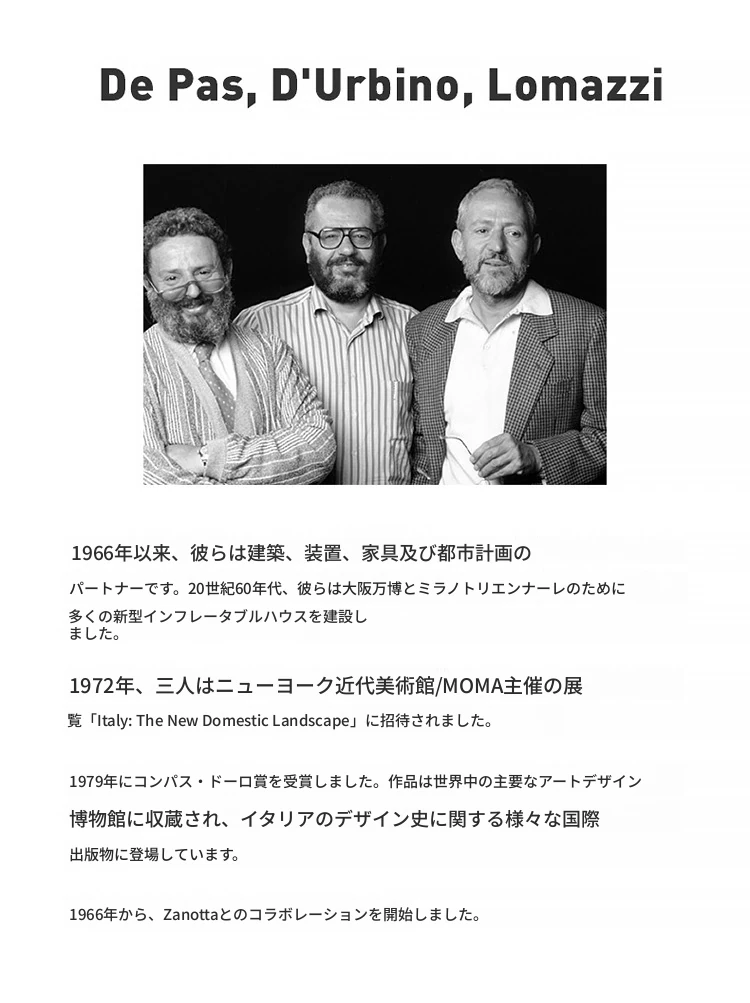 De Pas, D'Urbino, Lomazzi

1966年以来、彼らは建築、装置、家具及び都市計画のパートナーです。20世紀60年代、彼らは大阪万博とミラノトリエンナーレのために多くの新型インフレータブルハウスを建設しました。

1972年、三人はニューヨーク近代美術館/MOMA主催の展覧「Italy: The New Domestic Landscape」に招待されました。

1979年にコンパス・ドーロ賞を受賞しました。作品は世界中の主要なアートデザイン博物館に収蔵され、イタリアのデザイン史に関する様々な国際出版物に登場しています。

1966年から、Zanottaとのコラボレーションを開始しました。